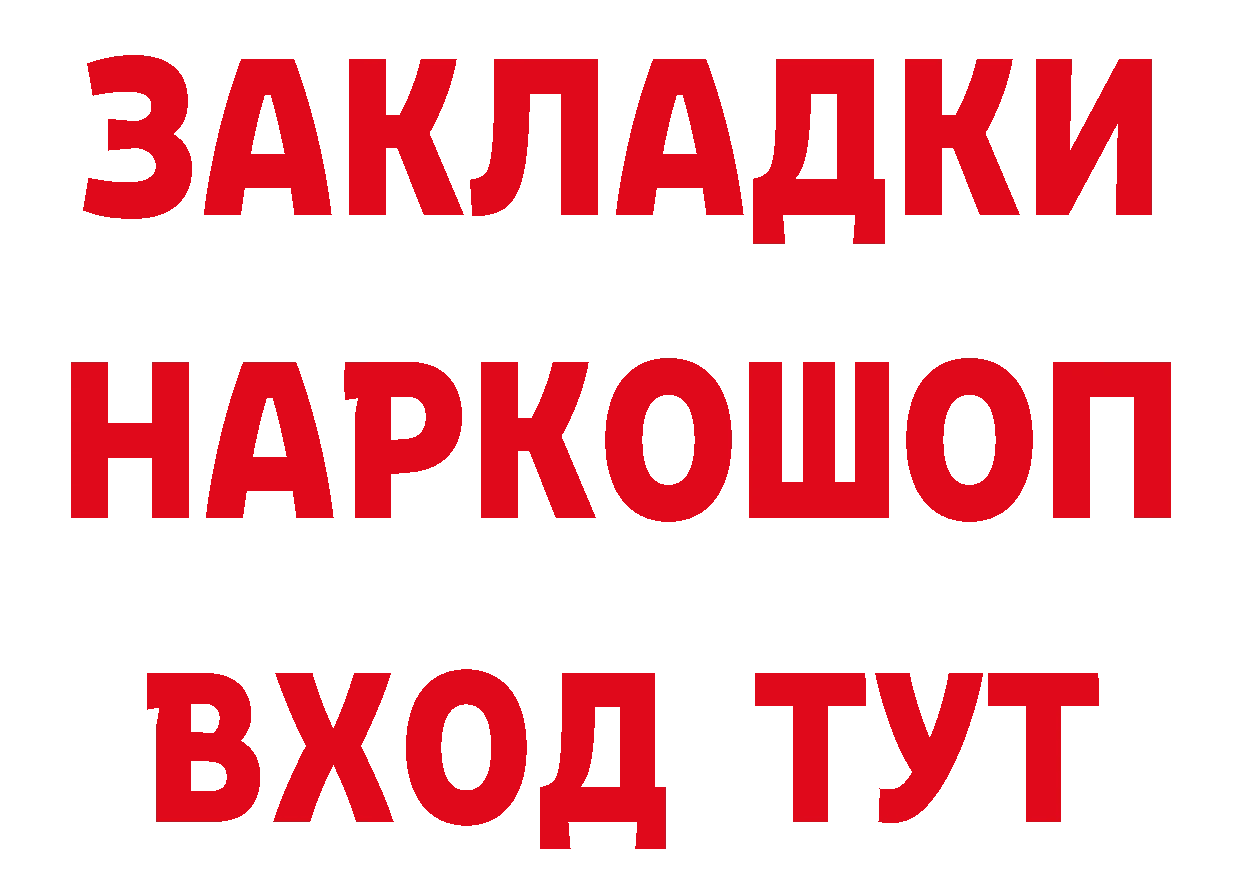 ЗАКЛАДКИ НАРКОШОП ВХОД ТУТ